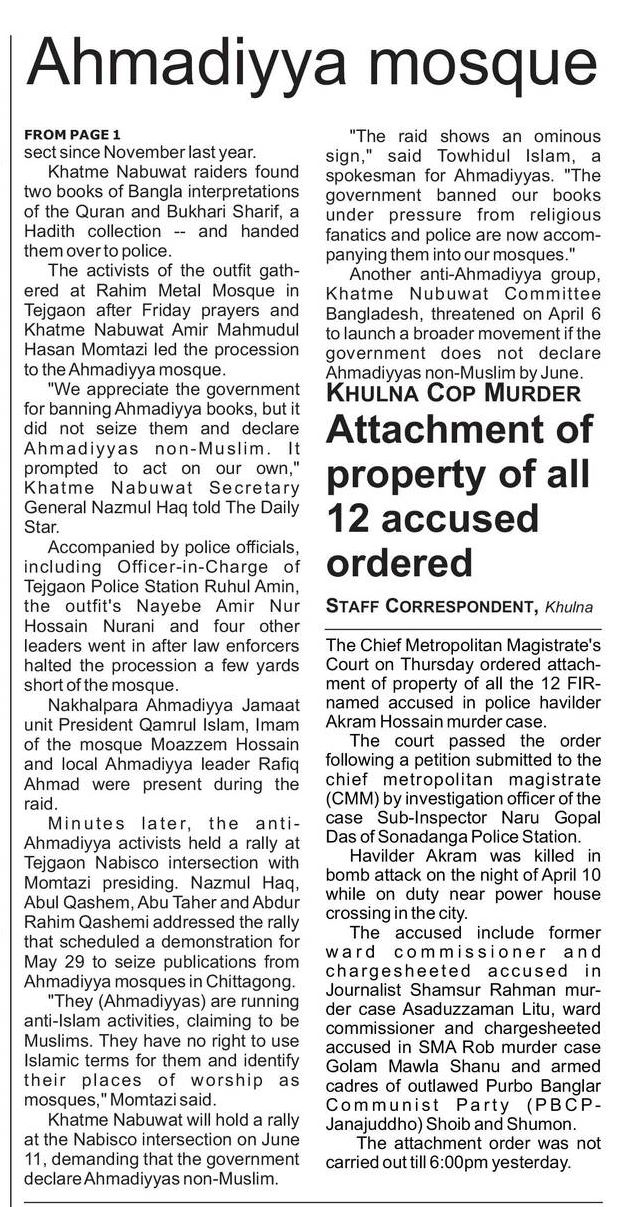 Ahmadiyya mosque

FROM PAGE 1
sect since November last year.

Khatme Nabuwat raiders found two books of Bangla interpretations of the Quran and Bukhari Sharif, a Hadith collection -- and handed them over to police.

The activists of the outfit gathered at Rahim Metal Mosque in Tejgaon after Friday prayers and Khatme Nabuwat Amir Mahmudul Hasan Momtazi led the procession to the Ahmadiyya mosque.

"We appreciate the government for banning Ahmadiyya books, but it did not seize them and declare Ahmadiyyas non-Muslim. It prompted to act on our own," Khatme Nabuwat Secretary General Nazmul Haq told The Daily Star.

Accompanied by police officials, including Officer-in-Charge of Tejgaon Police Station Ruhul Amin, the outfit's Nayebe Amir Nur Hossain Nurani and four other leaders went in after law enforcers halted the procession a few yards short of the mosque.

Nakhalpara Ahmadiyya Jamaat unit President Qamrul Islam, Imam of the mosque Moazzem Hossain and local Ahmadiyya leader Rafiq Ahmad were present during the raid.

Minutes later, the anti-Ahmadiyya activists held a rally at Tejgaon Nabisco intersection with Momtazi presiding. Nazmul Haq, Abul Qashem, Abu Taher and Abdur Rahim Qashemi addressed the rally that scheduled a demonstration for May 29 to seize publications from Ahmadiyya mosques in Chittagong.

"They (Ahmadiyyas) are running anti-Islam activities, claiming to be Muslims. They have no right to use Islamic terms for them and identify their places of worship as mosques," Momtazi said.

Khatme Nabuwat will hold a rally at the Nabisco intersection on June 11, demanding that the government declare Ahmadiyyas non-Muslim.

"The raid shows an ominous sign," said Towhidul Islam, a spokesman for Ahmadiyyas. "The government banned our books under pressure from religious fanatics and police are now accompanying them into our mosques."

Another anti-Ahmadiyya group, Khatme Nubuwat Committee Bangladesh, threatened on April 6 to launch a broader movement if the government does not declare Ahmadiyyas non-Muslim by June.

KHULNA COP MURDER
Attachment of property of all 12 accused ordered

STAFF CORRESPONDENT, Khulna

The Chief Metropolitan Magistrate's Court on Thursday ordered attachment of property of all the 12 FIR-named accused in police havilder Akram Hossain murder case.

The court passed the order following a petition submitted to the chief metropolitan magistrate (CMM) by investigation officer of the case Sub-Inspector Naru Gopal Das of Sonadanga Police Station.

Havilder Akram was killed in bomb attack on the night of April 10 while on duty near power house crossing in the city.

The accused include former ward commissioner and chargesheeted accused in Journalist Shamsur Rahman murder case Asaduzzaman Litu, ward commissioner and chargesheeted accused in SMA Rob murder case Golam Mawla Shanu and armed cadres of outlawed Purbo Banglar Communist Party (PBCP-Janajuddho) Shoib and Shumon.

The attachment order was not carried out till 6:00pm yesterday.